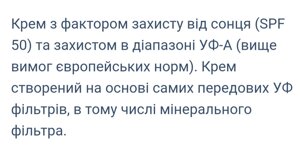 Крем з фактором захисту від сонця (SPF 50) та захистом в діапазоні УФ-А (вище вимог європейських норм). Крем створений на основі самих передових УФ фільтрів, в тому числі мінерального фільтра.